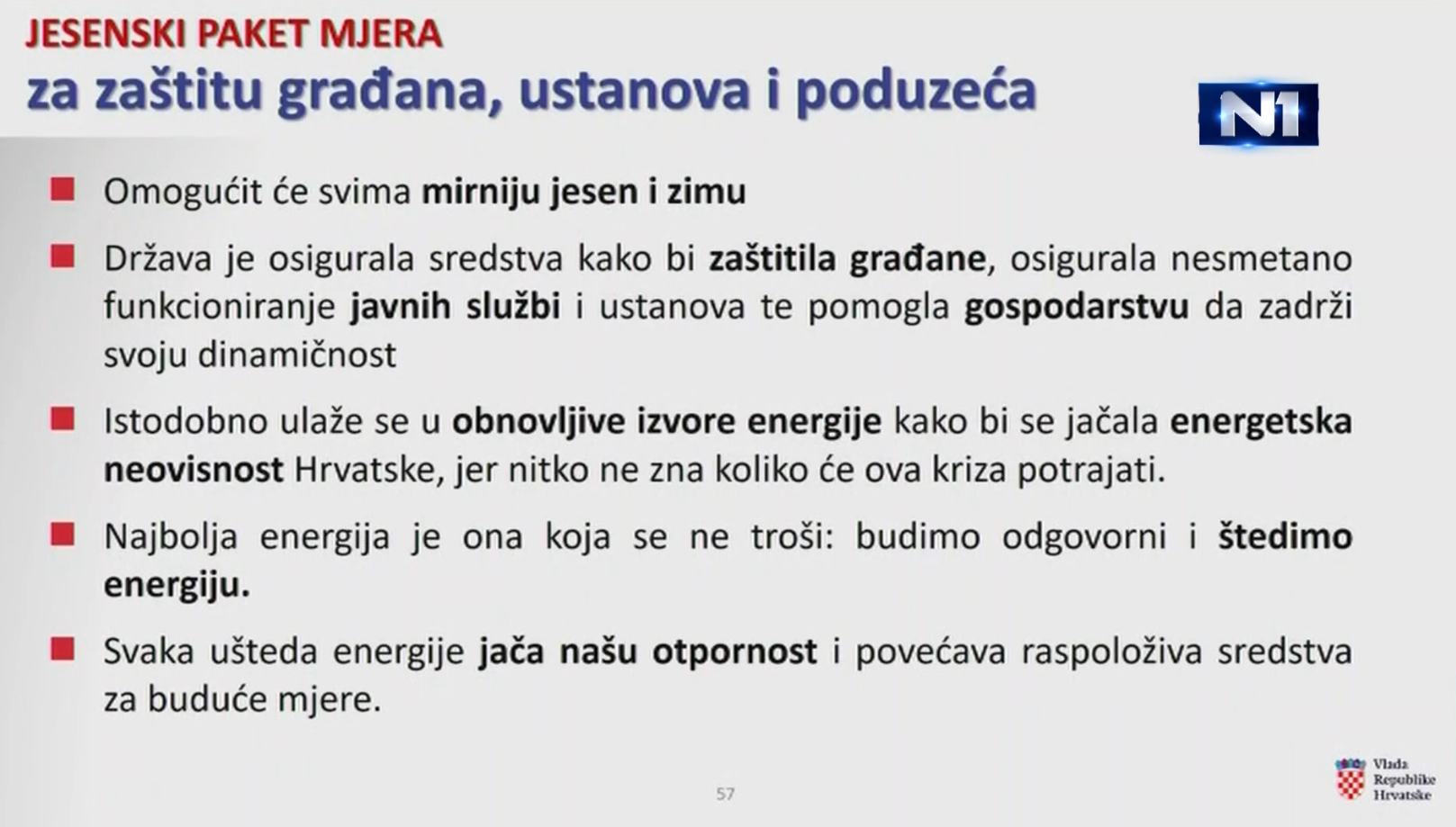 JESENSKI PAKET MJERA
za zaštitu građana, ustanova i poduzeća

N1

Omogućit će svima mirniju jesen i zimu

Država je osigurala sredstva kako bi zaštitila građane, osigurala nesmetano funkcioniranje javnih službi i ustanova te pomogla gospodarstvu da zadrži svoju dinamičnost

Istodobno ulaže se u obnovljive izvore energije kako bi se jačala energetska neovisnost Hrvatske, jer nitko ne zna koliko će ova kriza potrajati.

Najbolja energija je ona koja se ne troši: budimo odgovorni i štedimo energiju.

Svaka ušteda energije jača našu otpornost i povećava raspoloživa sredstva za buduće mjere.

57

Vlada Republike Hrvatske